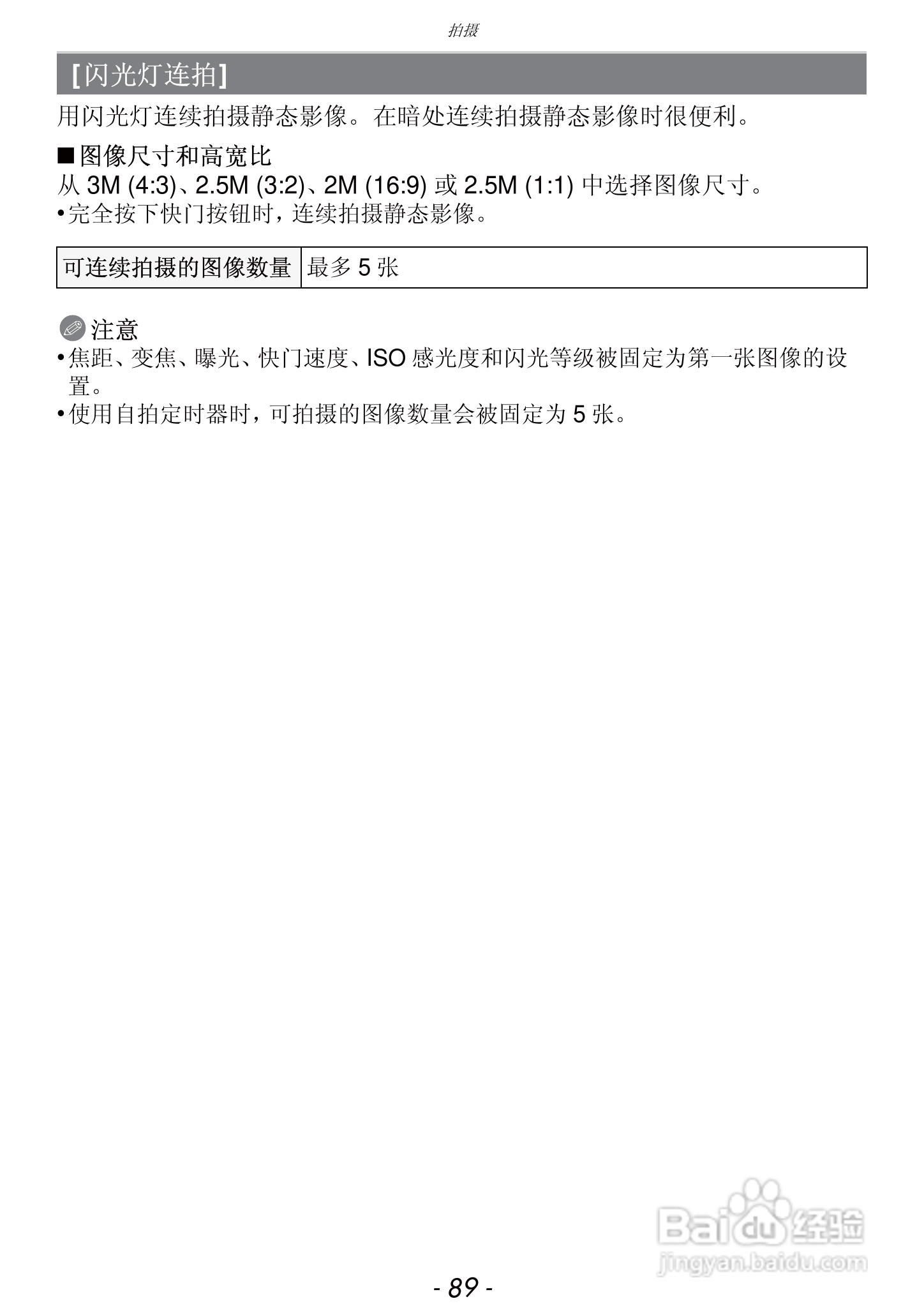 拍摄

[闪光灯连拍]

用闪光灯连续拍摄静态影像。在暗处连续拍摄静态影像时很便利。

■图像尺寸和高宽比
从 3M (4:3)、2.5M (3:2)、2M (16:9) 或 2.5M (1:1) 中选择图像尺寸。
•完全按下快门按钮时，连续拍摄静态影像。

| 可连续拍摄的图像数量 | 最多 5 张 |
|---|---|

注意
•焦距、变焦、曝光、快门速度、ISO 感光度和闪光等级被固定为第一张图像的设置。
•使用自拍定时器时，可拍摄的图像数量会被固定为 5 张。

Baidu 经验
jingyan.baidu.com

- 89 -